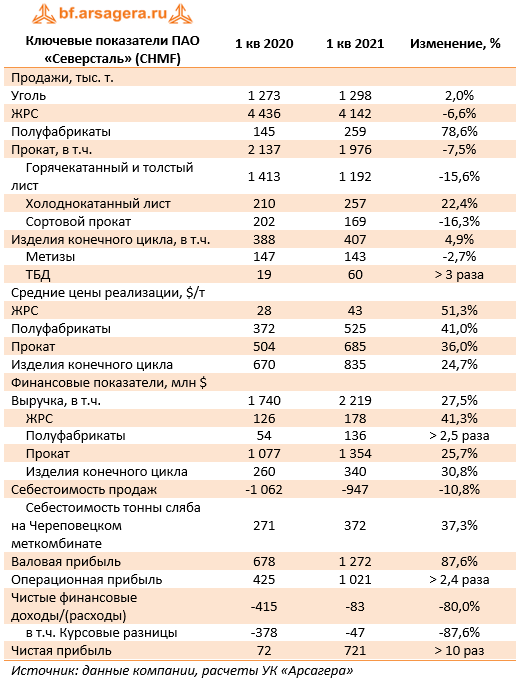 bf.arsagera.ru

| Ключевые показатели ПАО «Северсталь» (CHMF) | 1 кв 2020 | 1 кв 2021 | Изменение, % |
|---|---|---|---|
| Продажи, тыс. т. | | | |
| Уголь | 1 273 | 1 298 | 2,0% |
| ЖРС | 4 436 | 4 142 | -6,6% |
| Полуфабрикаты | 145 | 259 | 78,6% |
| Прокат, в т.ч. | 2 137 | 1 976 | -7,5% |
| Горячекатанный и толстый лист | 1 413 | 1 192 | -15,6% |
| Холоднокатанный лист | 210 | 257 | 22,4% |
| Сортовой прокат | 202 | 169 | -16,3% |
| Изделия конечного цикла, в т.ч. | 388 | 407 | 4,9% |
| Метизы | 147 | 143 | -2,7% |
| ТБД | 19 | 60 | > 3 раза |
| Средние цены реализации, $/т | | | |
| ЖРС | 28 | 43 | 51,3% |
| Полуфабрикаты | 372 | 525 | 41,0% |
| Прокат | 504 | 685 | 36,0% |
| Изделия конечного цикла | 670 | 835 | 24,7% |
| Финансовые показатели, млн $ | | | |
| Выручка, в т.ч. | 1 740 | 2 219 | 27,5% |
| ЖРС | 126 | 178 | 41,3% |
| Полуфабрикаты | 54 | 136 | > 2,5 раза |
| Прокат | 1 077 | 1 354 | 25,7% |
| Изделия конечного цикла | 260 | 340 | 30,8% |
| Себестоимость продаж | -1 062 | -947 | -10,8% |
| Себестоимость тонны сляба на Череповецком меткомбинате | 271 | 372 | 37,3% |
| Валовая прибыль | 678 | 1 272 | 87,6% |
| Операционная прибыль | 425 | 1 021 | > 2,4 раза |
| Чистые финансовые доходы/(расходы) | -415 | -83 | -80,0% |
| в т.ч. Курсовые разницы | -378 | -47 | -87,6% |
| Чистая прибыль | 72 | 721 | > 10 раз |

Источник: данные компании, расчеты УК «Арсагера»